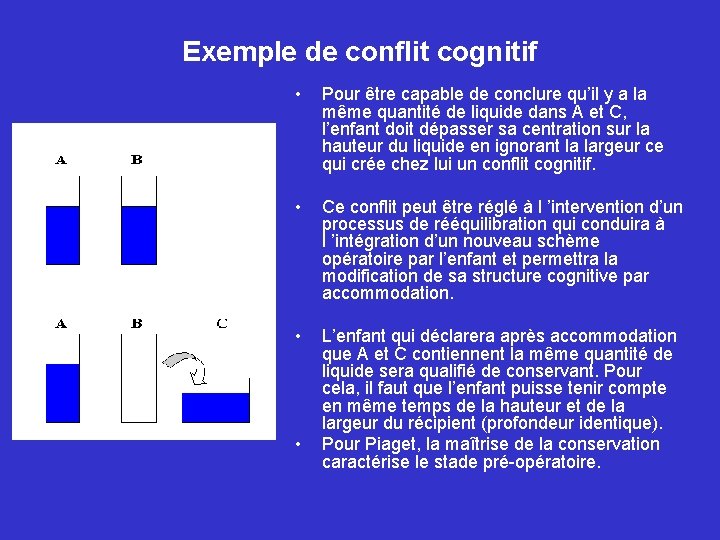 Exemple de conflit cognitif

A B

A B C

• Pour être capable de conclure qu'il y a la même quantité de liquide dans A et C, l'enfant doit dépasser sa centration sur la hauteur du liquide en ignorant la largeur ce qui crée chez lui un conflit cognitif.

• Ce conflit peut être réglé à l 'intervention d'un processus de rééquilibration qui conduira à l 'intégration d'un nouveau schème opératoire par l'enfant et permettra la modification de sa structure cognitive par accommodation.

• L'enfant qui déclarera après accommodation que A et C contiennent la même quantité de liquide sera qualifié de conservant. Pour cela, il faut que l'enfant puisse tenir compte en même temps de la hauteur et de la largeur du récipient (profondeur identique).

• Pour Piaget, la maîtrise de la conservation caractérise le stade pré-opératoire.